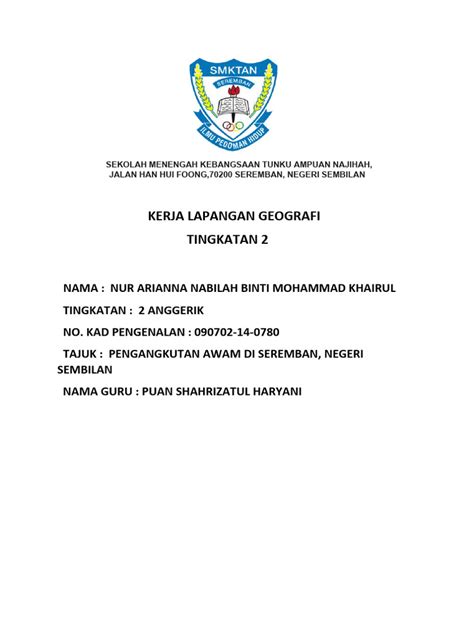 SMKTAN
SEREMBAN
ILMU PEDOMAN HIDUP

SEKOLAH MENENGAH KEBANGSAAN TUNKU AMPUAN NAJIHAH, JALAN HAN HUI FOONG,70200 SEREMBAN, NEGERI SEMBILAN

KERJA LAPANGAN GEOGRAFI
TINGKATAN 2

NAMA : NUR ARIANNA NABILAH BINTI MOHAMMAD KHAIRUL

TINGKATAN : 2 ANGGERIK

NO. KAD PENGENALAN : 090702-14-0780

TAJUK : PENGANGKUTAN AWAM DI SEREMBAN, NEGERI SEMBILAN

NAMA GURU : PUAN SHAHRIZATUL HARYANI